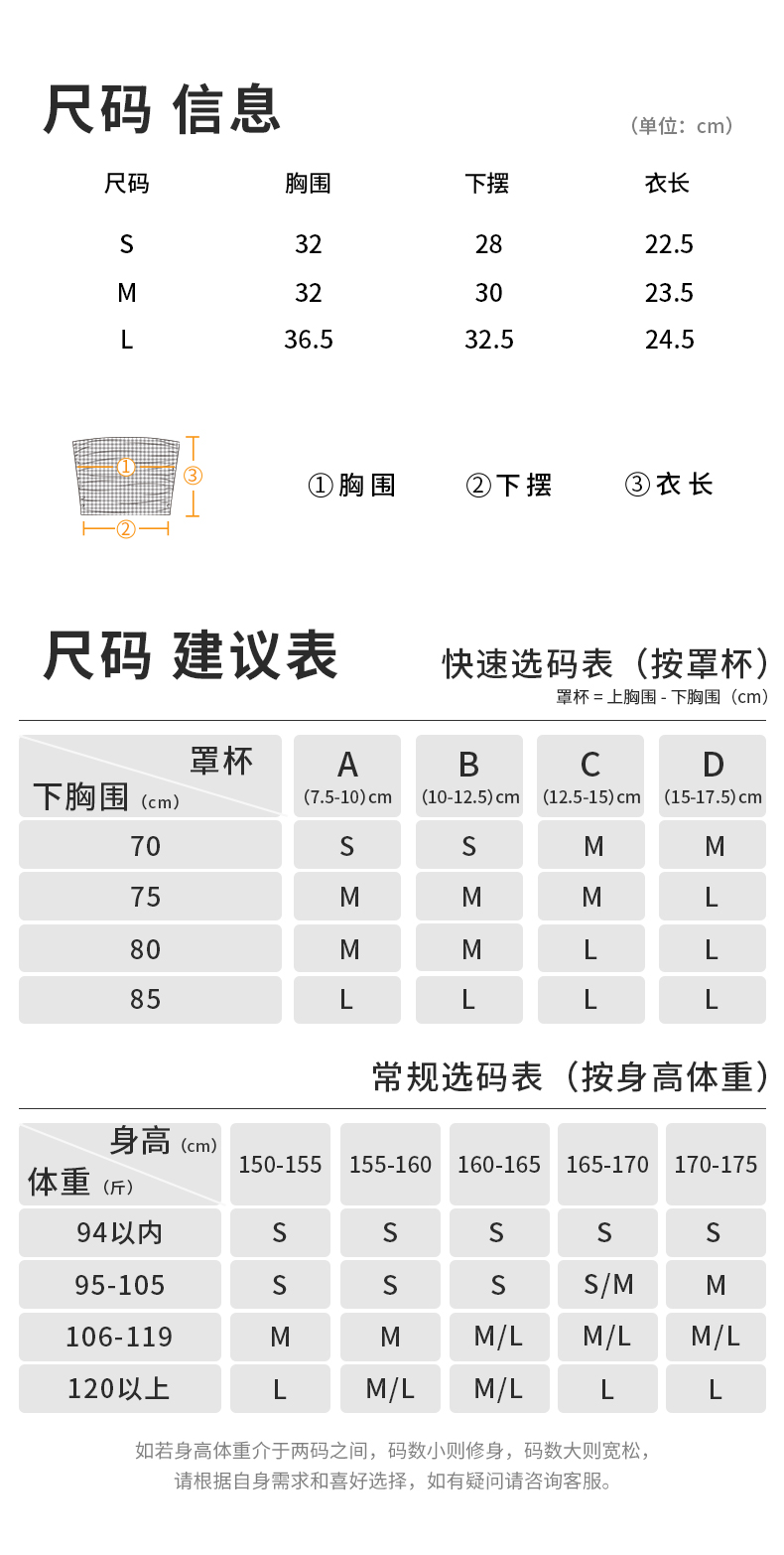 尺码 信息

（单位：cm）

| 尺码 | 胸围 | 下摆 | 衣长 |
|---|---|---|---|
| S | 32 | 28 | 22.5 |
| M | 32 | 30 | 23.5 |
| L | 36.5 | 32.5 | 24.5 |

①
③
②

①胸围　②下摆　③衣长

尺码 建议表

快速选码表（按罩杯）
罩杯 = 上胸围 - 下胸围（cm）

| 罩杯 / 下胸围（cm） | A (7.5-10) cm | B (10-12.5) cm | C (12.5-15) cm | D (15-17.5) cm |
|---|---|---|---|---|
| 70 | S | S | M | M |
| 75 | M | M | M | L |
| 80 | M | M | L | L |
| 85 | L | L | L | L |

常规选码表（按身高体重）

| 身高（cm） / 体重（斤） | 150-155 | 155-160 | 160-165 | 165-170 | 170-175 |
|---|---|---|---|---|---|
| 94以内 | S | S | S | S | S |
| 95-105 | S | S | S | S/M | M |
| 106-119 | M | M | M/L | M/L | M/L |
| 120以上 | L | M/L | M/L | L | L |

如若身高体重介于两码之间，码数小则修身，码数大则宽松，
请根据自身需求和喜好选择，如有疑问请咨询客服。